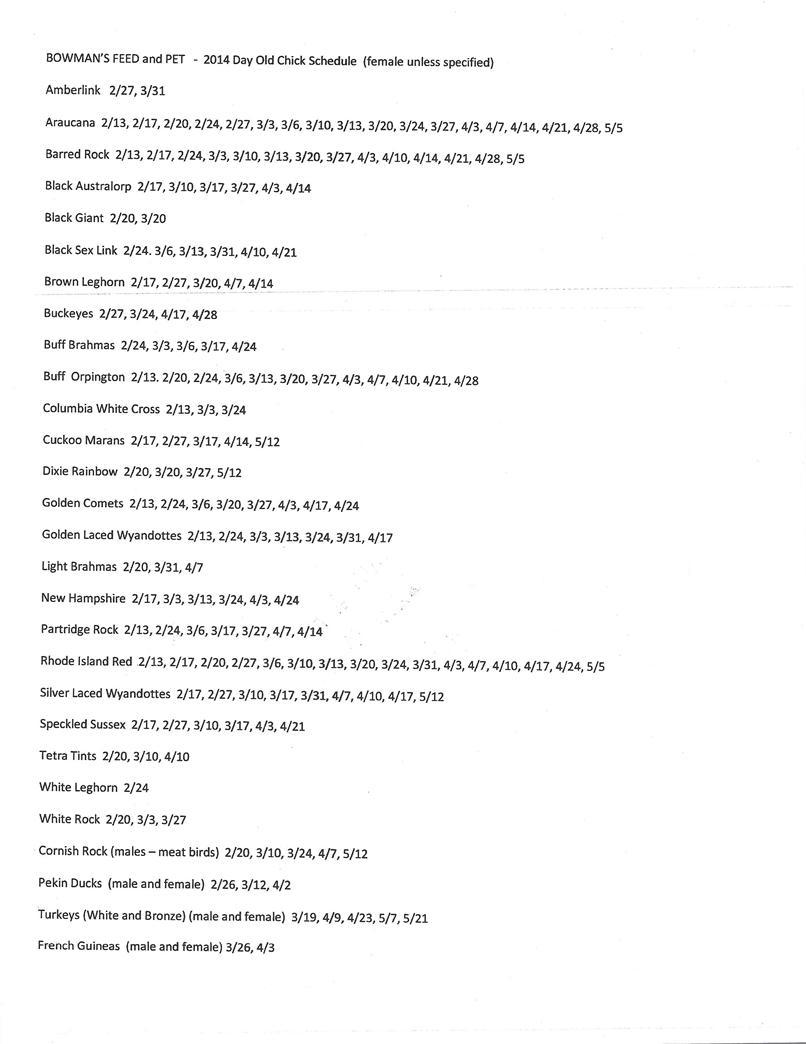 BOWMAN'S FEED and PET - 2014 Day Old Chick Schedule (female unless specified)

Amberlink 2/27, 3/31

Araucana 2/13, 2/17, 2/20, 2/24, 2/27, 3/3, 3/6, 3/10, 3/13, 3/20, 3/24, 3/27, 4/3, 4/7, 4/14, 4/21, 4/28, 5/5

Barred Rock 2/13, 2/17, 2/24, 3/3, 3/10, 3/13, 3/20, 3/27, 4/3, 4/10, 4/14, 4/21, 4/28, 5/5

Black Australorp 2/17, 3/10, 3/17, 3/27, 4/3, 4/14

Black Giant 2/20, 3/20

Black Sex Link 2/24. 3/6, 3/13, 3/31, 4/10, 4/21

Brown Leghorn 2/17, 2/27, 3/20, 4/7, 4/14

Buckeyes 2/27, 3/24, 4/17, 4/28

Buff Brahmas 2/24, 3/3, 3/6, 3/17, 4/24

Buff Orpington 2/13. 2/20, 2/24, 3/6, 3/13, 3/20, 3/27, 4/3, 4/7, 4/10, 4/21, 4/28

Columbia White Cross 2/13, 3/3, 3/24

Cuckoo Marans 2/17, 2/27, 3/17, 4/14, 5/12

Dixie Rainbow 2/20, 3/20, 3/27, 5/12

Golden Comets 2/13, 2/24, 3/6, 3/20, 3/27, 4/3, 4/17, 4/24

Golden Laced Wyandottes 2/13, 2/24, 3/3, 3/13, 3/24, 3/31, 4/17

Light Brahmas 2/20, 3/31, 4/7

New Hampshire 2/17, 3/3, 3/13, 3/24, 4/3, 4/24

Partridge Rock 2/13, 2/24, 3/6, 3/17, 3/27, 4/7, 4/14

Rhode Island Red 2/13, 2/17, 2/20, 2/27, 3/6, 3/10, 3/13, 3/20, 3/24, 3/31, 4/3, 4/7, 4/10, 4/17, 4/24, 5/5

Silver Laced Wyandottes 2/17, 2/27, 3/10, 3/17, 3/31, 4/7, 4/10, 4/17, 5/12

Speckled Sussex 2/17, 2/27, 3/10, 3/17, 4/3, 4/21

Tetra Tints 2/20, 3/10, 4/10

White Leghorn 2/24

White Rock 2/20, 3/3, 3/27

Cornish Rock (males – meat birds) 2/20, 3/10, 3/24, 4/7, 5/12

Pekin Ducks (male and female) 2/26, 3/12, 4/2

Turkeys (White and Bronze) (male and female) 3/19, 4/9, 4/23, 5/7, 5/21

French Guineas (male and female) 3/26, 4/3